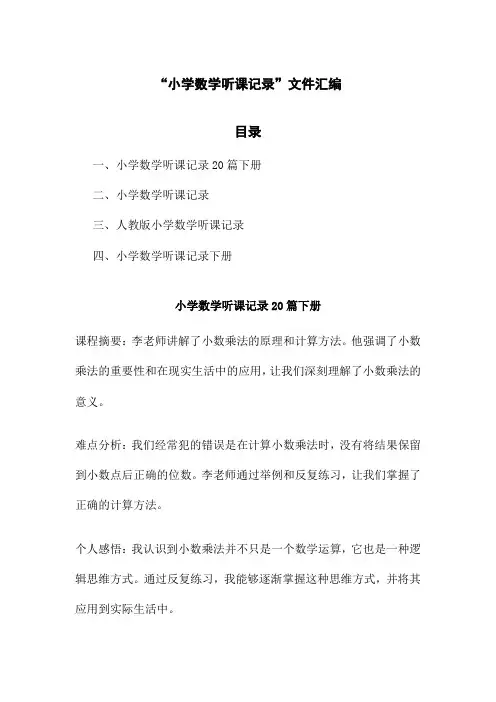 “小学数学听课记录”文件汇编

目录

一、小学数学听课记录20篇下册

二、小学数学听课记录

三、人教版小学数学听课记录

四、小学数学听课记录下册

小学数学听课记录20篇下册

课程摘要：李老师讲解了小数乘法的原理和计算方法。他强调了小数乘法的重要性和在现实生活中的应用，让我们深刻理解了小数乘法的意义。

难点分析：我们经常犯的错误是在计算小数乘法时，没有将结果保留到小数点后正确的位数。李老师通过举例和反复练习，让我们掌握了正确的计算方法。

个人感悟：我认识到小数乘法并不只是一个数学运算，它也是一种逻辑思维方式。通过反复练习，我能够逐渐掌握这种思维方式，并将其应用到实际生活中。